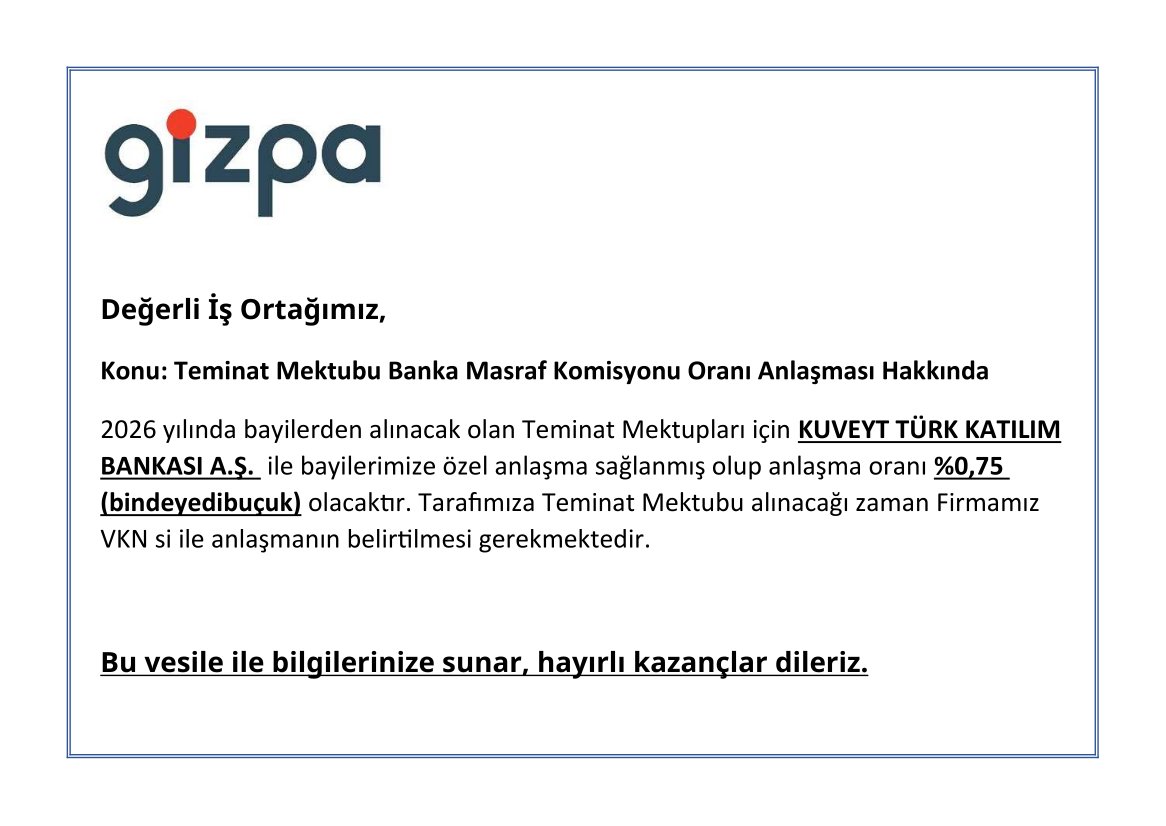 gizpa

Değerli İş Ortağımız,

Konu: Teminat Mektubu Banka Masraf Komisyonu Oranı Anlaşması Hakkında

2026 yılında bayilerden alınacak olan Teminat Mektupları için KUVEYT TÜRK KATILIM BANKASI A.Ş. ile bayilerimize özel anlaşma sağlanmış olup anlaşma oranı %0,75 (bindeyedibuçuk) olacaktır. Tarafımıza Teminat Mektubu alınacağı zaman Firmamız VKN si ile anlaşmanın belirtilmesi gerekmektedir.

Bu vesile ile bilgilerinize sunar, hayırlı kazançlar dileriz.